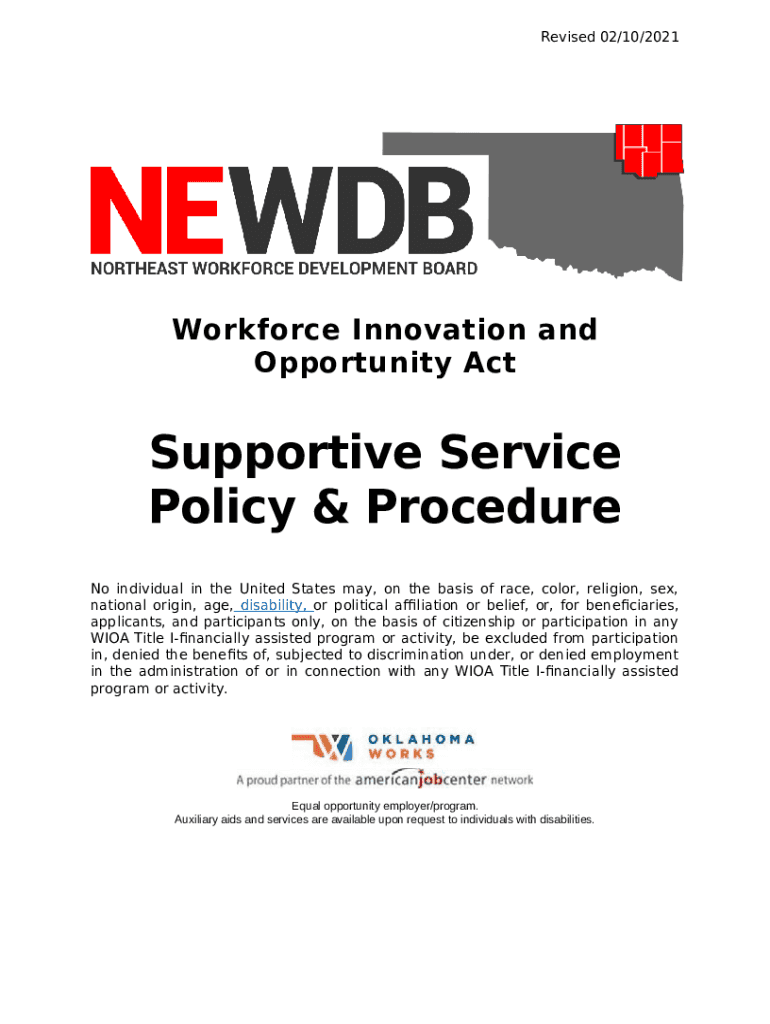 Revised 02/10/2021

NEWDB
NORTHEAST WORKFORCE DEVELOPMENT BOARD

Workforce Innovation and Opportunity Act

Supportive Service Policy & Procedure

No individual in the United States may, on the basis of race, color, religion, sex, national origin, age, disability, or political affiliation or belief, or, for beneficiaries, applicants, and participants only, on the basis of citizenship or participation in any WIOA Title I-financially assisted program or activity, be excluded from participation in, denied the benefits of, subjected to discrimination under, or denied employment in the administration of or in connection with any WIOA Title I-financially assisted program or activity.

OKLAHOMA WORKS
A proud partner of the americanjobcenter network

Equal opportunity employer/program.
Auxiliary aids and services are available upon request to individuals with disabilities.